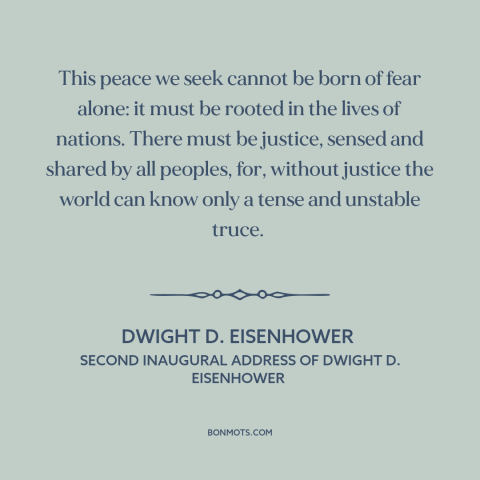 This peace we seek cannot be born of fear alone: it must be rooted in the lives of nations. There must be justice, sensed and shared by all peoples, for, without justice the world can know only a tense and unstable truce.

DWIGHT D. EISENHOWER

SECOND INAUGURAL ADDRESS OF DWIGHT D. EISENHOWER

BONMOTS.COM